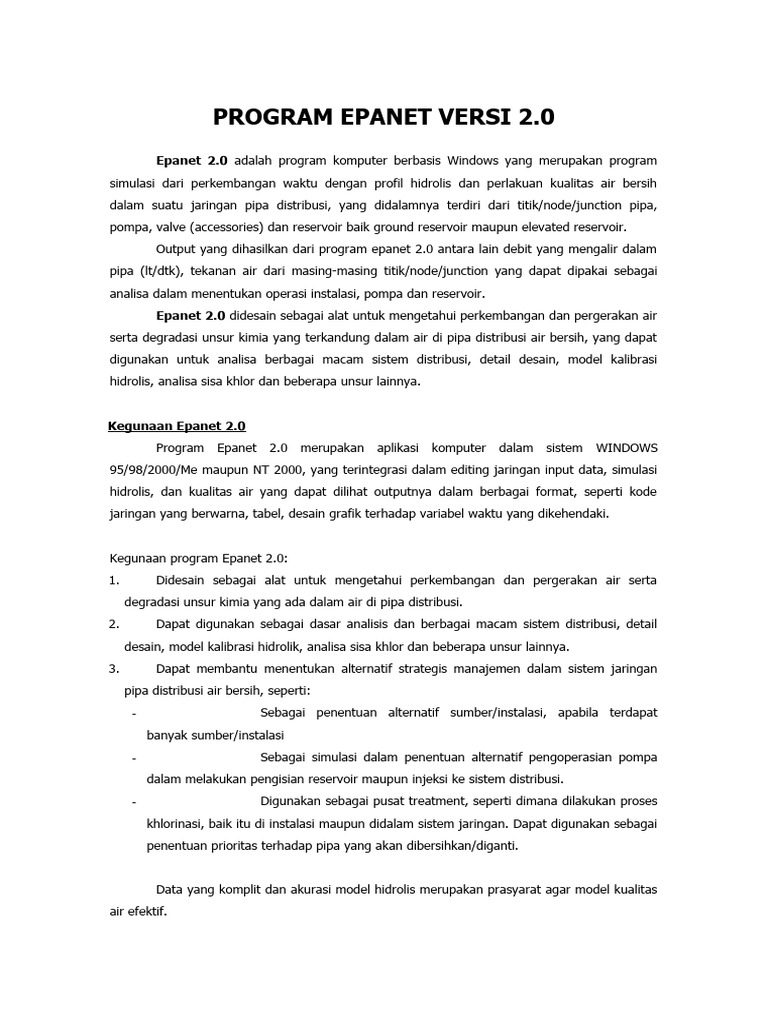 PROGRAM EPANET VERSI 2.0

Epanet 2.0 adalah program komputer berbasis Windows yang merupakan program simulasi dari perkembangan waktu dengan profil hidrolis dan perlakuan kualitas air bersih dalam suatu jaringan pipa distribusi, yang didalamnya terdiri dari titik/node/junction pipa, pompa, valve (accessories) dan reservoir baik ground reservoir maupun elevated reservoir.

Output yang dihasilkan dari program epanet 2.0 antara lain debit yang mengalir dalam pipa (lt/dtk), tekanan air dari masing-masing titik/node/junction yang dapat dipakai sebagai analisa dalam menentukan operasi instalasi, pompa dan reservoir.

Epanet 2.0 didesain sebagai alat untuk mengetahui perkembangan dan pergerakan air serta degradasi unsur kimia yang terkandung dalam air di pipa distribusi air bersih, yang dapat digunakan untuk analisa berbagai macam sistem distribusi, detail desain, model kalibrasi hidrolis, analisa sisa khlor dan beberapa unsur lainnya.

Kegunaan Epanet 2.0

Program Epanet 2.0 merupakan aplikasi komputer dalam sistem WINDOWS 95/98/2000/Me maupun NT 2000, yang terintegrasi dalam editing jaringan input data, simulasi hidrolis, dan kualitas air yang dapat dilihat outputnya dalam berbagai format, seperti kode jaringan yang berwarna, tabel, desain grafik terhadap variabel waktu yang dikehendaki.

Kegunaan program Epanet 2.0:
1. Didesain sebagai alat untuk mengetahui perkembangan dan pergerakan air serta degradasi unsur kimia yang ada dalam air di pipa distribusi.
2. Dapat digunakan sebagai dasar analisis dan berbagai macam sistem distribusi, detail desain, model kalibrasi hidrolik, analisa sisa khlor dan beberapa unsur lainnya.
3. Dapat membantu menentukan alternatif strategis manajemen dalam sistem jaringan pipa distribusi air bersih, seperti:
- Sebagai penentuan alternatif sumber/instalasi, apabila terdapat banyak sumber/instalasi
- Sebagai simulasi dalam penentuan alternatif pengoperasian pompa dalam melakukan pengisian reservoir maupun injeksi ke sistem distribusi.
- Digunakan sebagai pusat treatment, seperti dimana dilakukan proses khlorinasi, baik itu di instalasi maupun didalam sistem jaringan. Dapat digunakan sebagai penentuan prioritas terhadap pipa yang akan dibersihkan/diganti.

Data yang komplit dan akurasi model hidrolis merupakan prasyarat agar model kualitas air efektif.